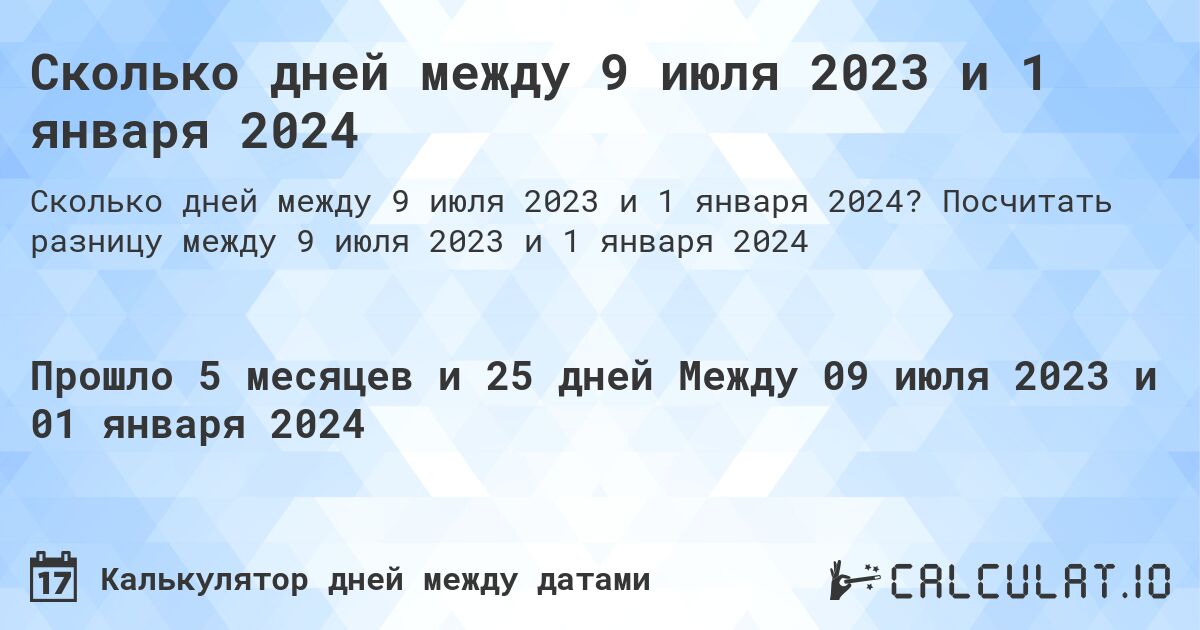 Сколько дней между 9 июля 2023 и 1 января 2024

Сколько дней между 9 июля 2023 и 1 января 2024? Посчитать разницу между 9 июля 2023 и 1 января 2024

Прошло 5 месяцев и 25 дней Между 09 июля 2023 и 01 января 2024

17

Калькулятор дней между датами

CALCULAT.IO